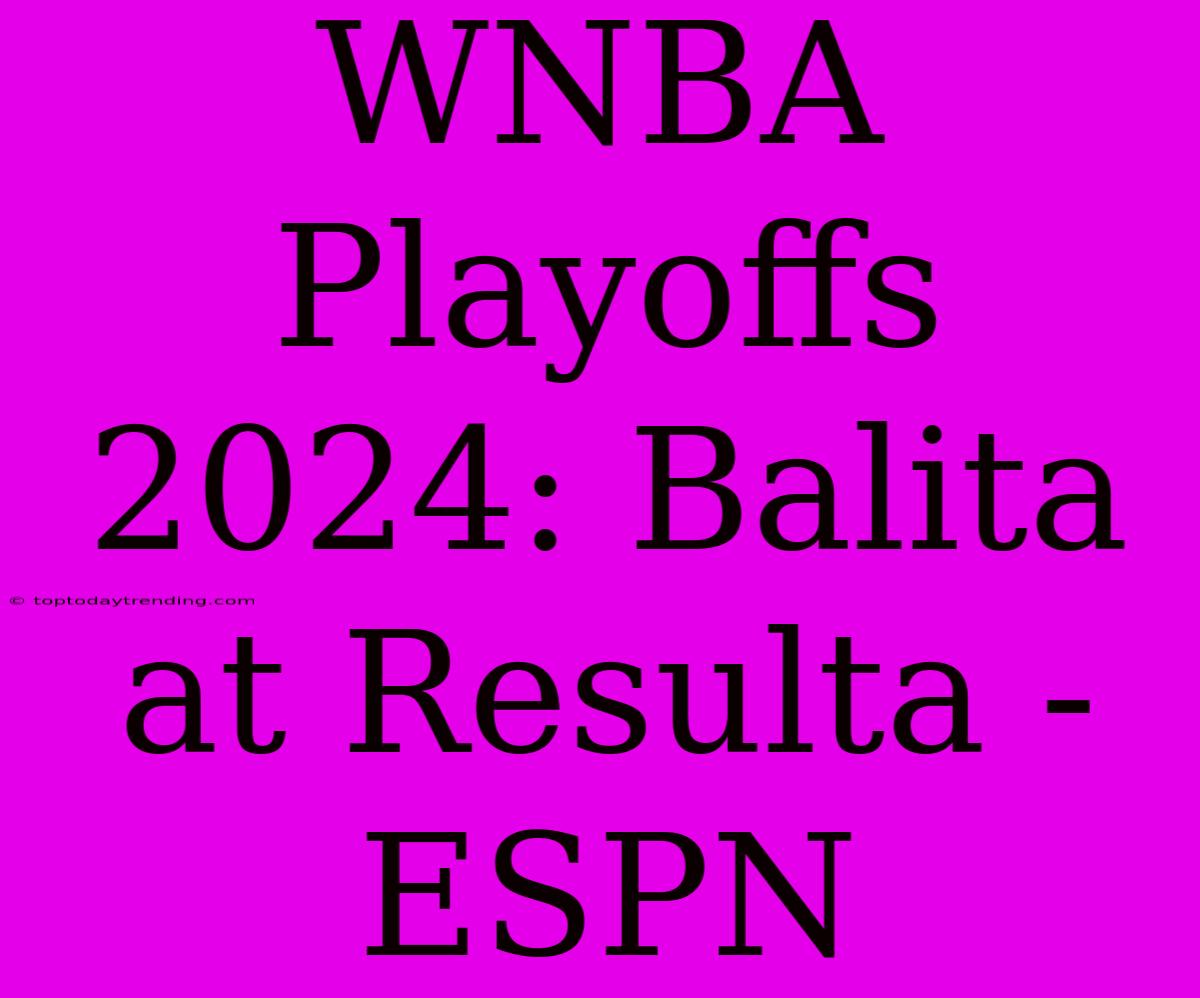 WNBA Playoffs 2024: Balita at Resulta - ESPN

© toptodaytrending.com